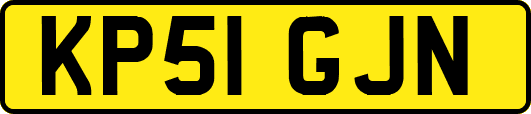 KP51 GJN